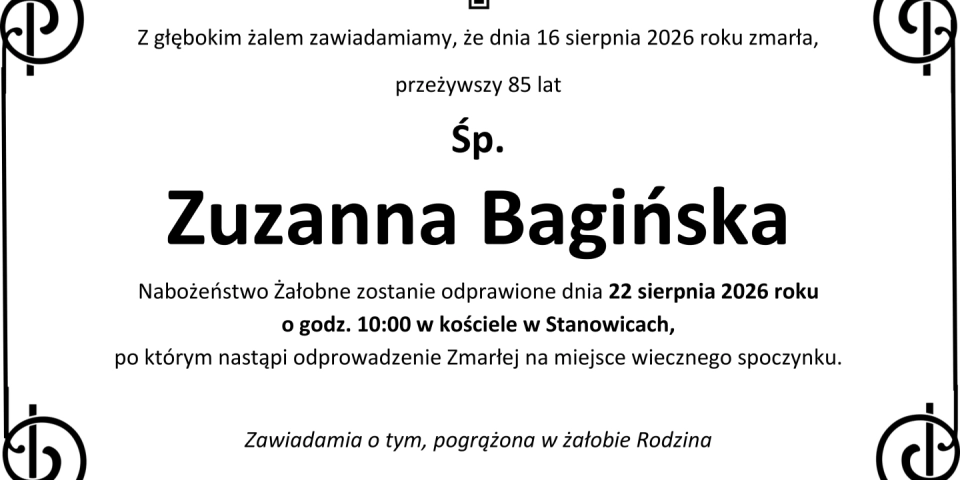 Z głębokim żalem zawiadamiamy, że dnia 16 sierpnia 2026 roku zmarła,

przeżywszy 85 lat

Śp.

Zuzanna Bagińska

Nabożeństwo Żałobne zostanie odprawione dnia 22 sierpnia 2026 roku o godz. 10:00 w kościele w Stanowicach, po którym nastąpi odprowadzenie Zmarłej na miejsce wiecznego spoczynku.

Zawiadamia o tym, pogrążona w żałobie Rodzina